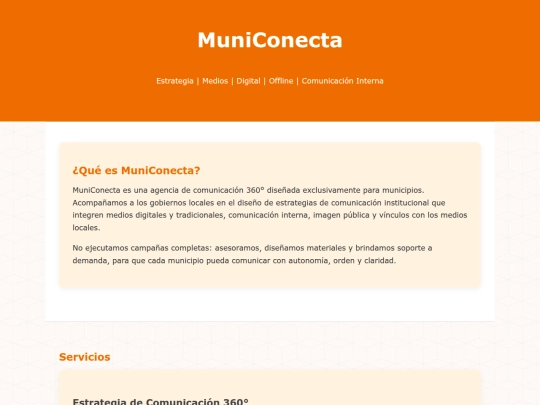 MuniConecta

Estrategia | Medios | Digital | Offline | Comunicación Interna

¿Qué es MuniConecta?

MuniConecta es una agencia de comunicación 360° diseñada exclusivamente para municipios. Acompañamos a los gobiernos locales en el diseño de estrategias de comunicación institucional que integren medios digitales y tradicionales, comunicación interna, imagen pública y vínculos con los medios locales.

No ejecutamos campañas completas: asesoramos, diseñamos materiales y brindamos soporte a demanda, para que cada municipio pueda comunicar con autonomía, orden y claridad.

Servicios

Estrategia de Comunicación 360°